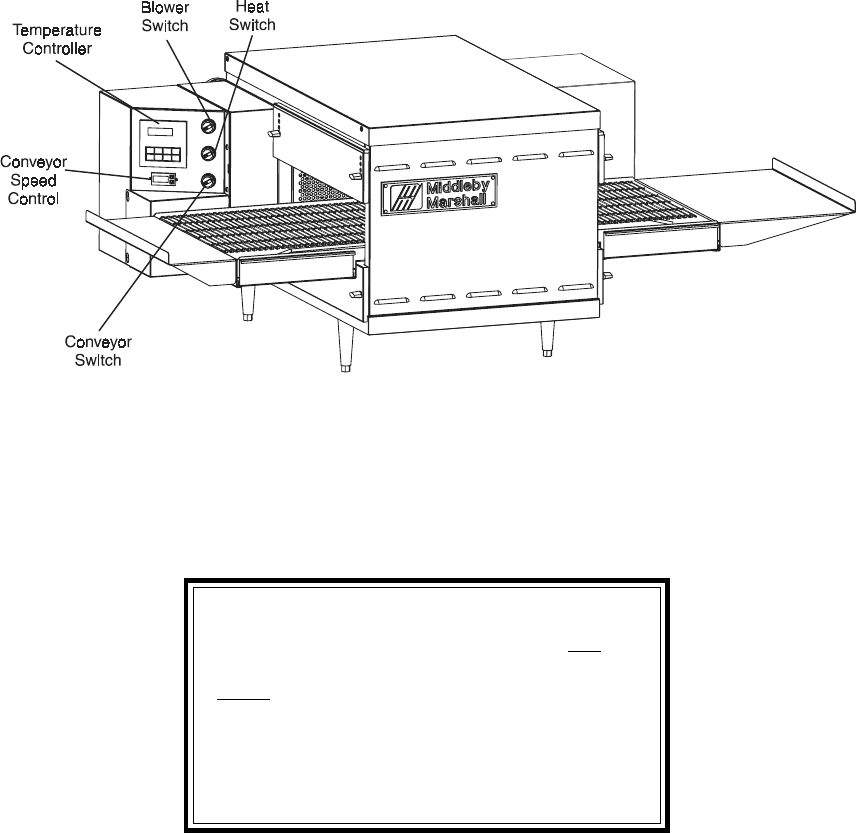 Temperature Controller

Blower Switch

Heat Switch

Conveyor Speed Control

Conveyor Switch

Middleby Marshall